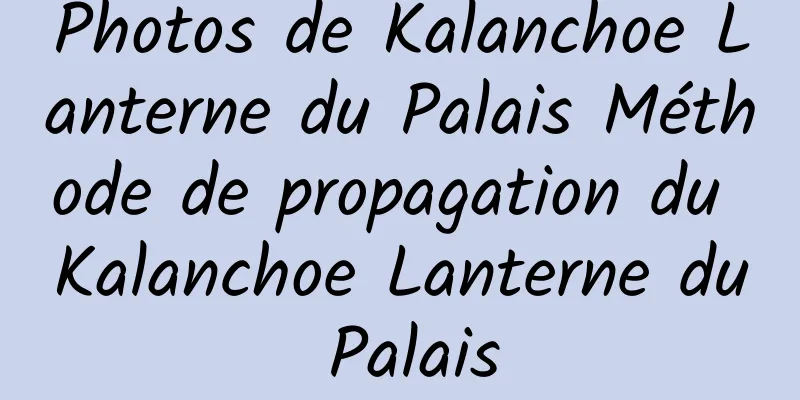 Photos de Kalanchoe Lanterne du Palais Méthode de propagation du Kalanchoe Lanterne du Palais